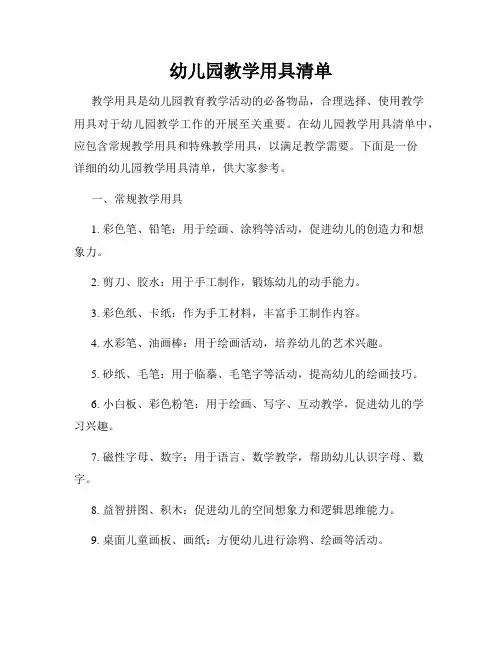 幼儿园教学用具清单

教学用具是幼儿园教育教学活动的必备物品，合理选择、使用教学用具对于幼儿园教学工作的开展至关重要。在幼儿园教学用具清单中，应包含常规教学用具和特殊教学用具，以满足教学需要。下面是一份详细的幼儿园教学用具清单，供大家参考。

一、常规教学用具

1. 彩色笔、铅笔：用于绘画、涂鸦等活动，促进幼儿的创造力和想象力。

2. 剪刀、胶水：用于手工制作，锻炼幼儿的动手能力。

3. 彩色纸、卡纸：作为手工材料，丰富手工制作内容。

4. 水彩笔、油画棒：用于绘画活动，培养幼儿的艺术兴趣。

5. 砂纸、毛笔：用于临摹、毛笔字等活动，提高幼儿的绘画技巧。

6. 小白板、彩色粉笔：用于绘画、写字、互动教学，促进幼儿的学习兴趣。

7. 磁性字母、数字：用于语言、数学教学，帮助幼儿认识字母、数字。

8. 益智拼图、积木：促进幼儿的空间想象力和逻辑思维能力。

9. 桌面儿童画板、画纸：方便幼儿进行涂鸦、绘画等活动。